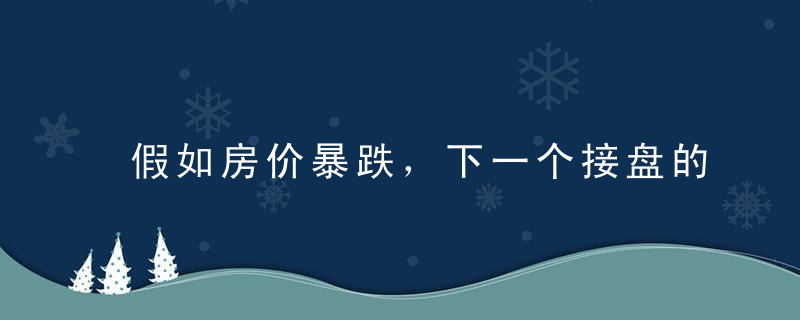 假如房价暴跌，下一个接盘的